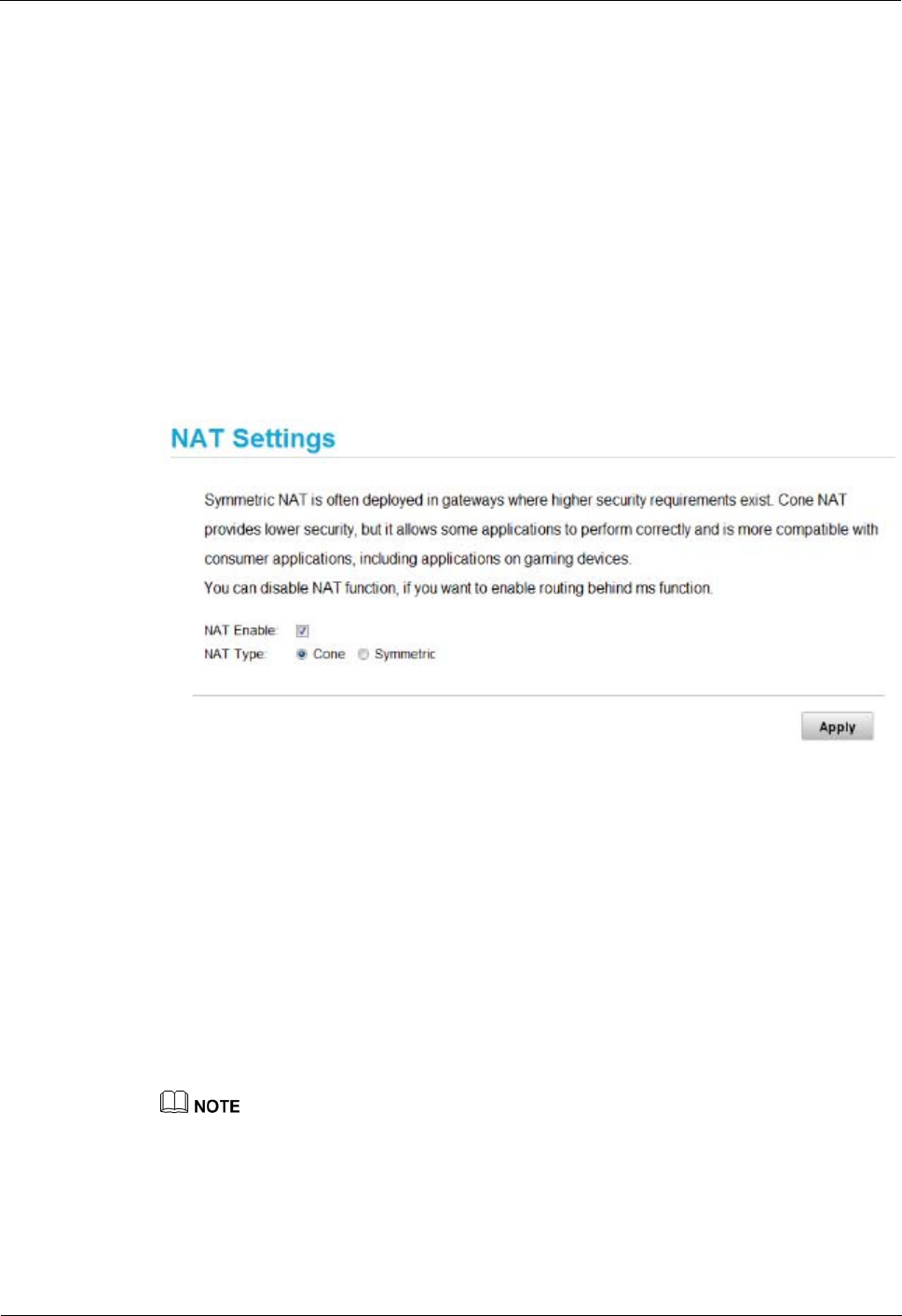 NAT Settings

Symmetric NAT is often deployed in gateways where higher security requirements exist. Cone NAT provides lower security, but it allows some applications to perform correctly and is more compatible with consumer applications, including applications on gaming devices.

You can disable NAT function, if you want to enable routing behind ms function.

NAT Enable: ☑
NAT Type: Cone Symmetric

Apply

NOTE